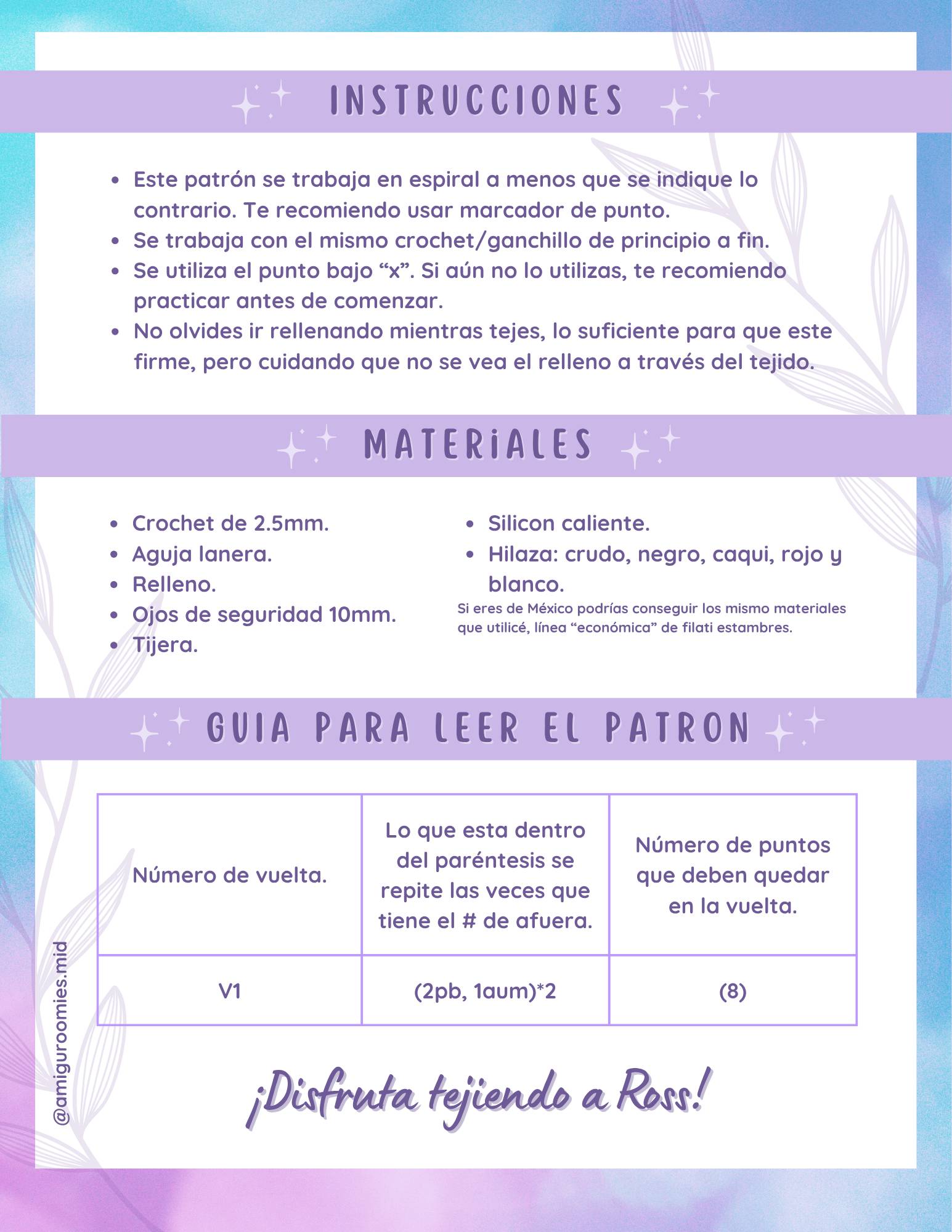 INSTRUCCIONES

- Este patrón se trabaja en espiral a menos que se indique lo contrario. Te recomiendo usar marcador de punto.
- Se trabaja con el mismo crochet/ganchillo de principio a fin.
- Se utiliza el punto bajo “x”. Si aún no lo utilizas, te recomiendo practicar antes de comenzar.
- No olvides ir rellenando mientras tejes, lo suficiente para que este firme, pero cuidando que no se vea el relleno a través del tejido.

MATERiALES

- Crochet de 2.5mm.
- Aguja lanera.
- Relleno.
- Ojos de seguridad 10mm.
- Tijera.

- Silicon caliente.
- Hilaza: crudo, negro, caqui, rojo y blanco.

Si eres de México podrías conseguir los mismo materiales que utilicé, línea “económica” de filati estambres.

GUIA PARA LEER EL PATRON

| Número de vuelta. | Lo que esta dentro del paréntesis se repite las veces que tiene el # de afuera. | Número de puntos que deben quedar en la vuelta. |
|---|---|---|
| V1 | (2pb, 1aum)*2 | (8) |

¡Disfruta tejiendo a Ross!

@amiguroomies.mid